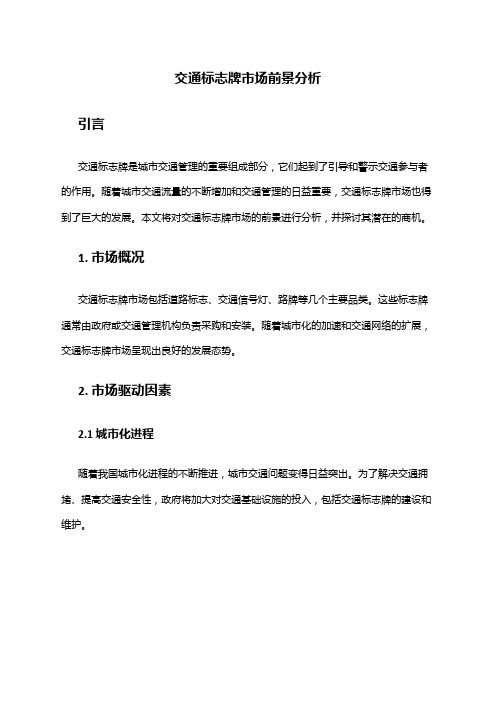 交通标志牌市场前景分析

引言

交通标志牌是城市交通管理的重要组成部分，它们起到了引导和警示交通参与者的作用。随着城市交通流量的不断增加和交通管理的日益重要，交通标志牌市场也得到了巨大的发展。本文将对交通标志牌市场的前景进行分析，并探讨其潜在的商机。

1. 市场概况

交通标志牌市场包括道路标志、交通信号灯、路牌等几个主要品类。这些标志牌通常由政府或交通管理机构负责采购和安装。随着城市化的加速和交通网络的扩展，交通标志牌市场呈现出良好的发展态势。

2. 市场驱动因素

2.1 城市化进程

随着我国城市化进程的不断推进，城市交通问题变得日益突出。为了解决交通拥堵、提高交通安全性，政府将加大对交通基础设施的投入，包括交通标志牌的建设和维护。